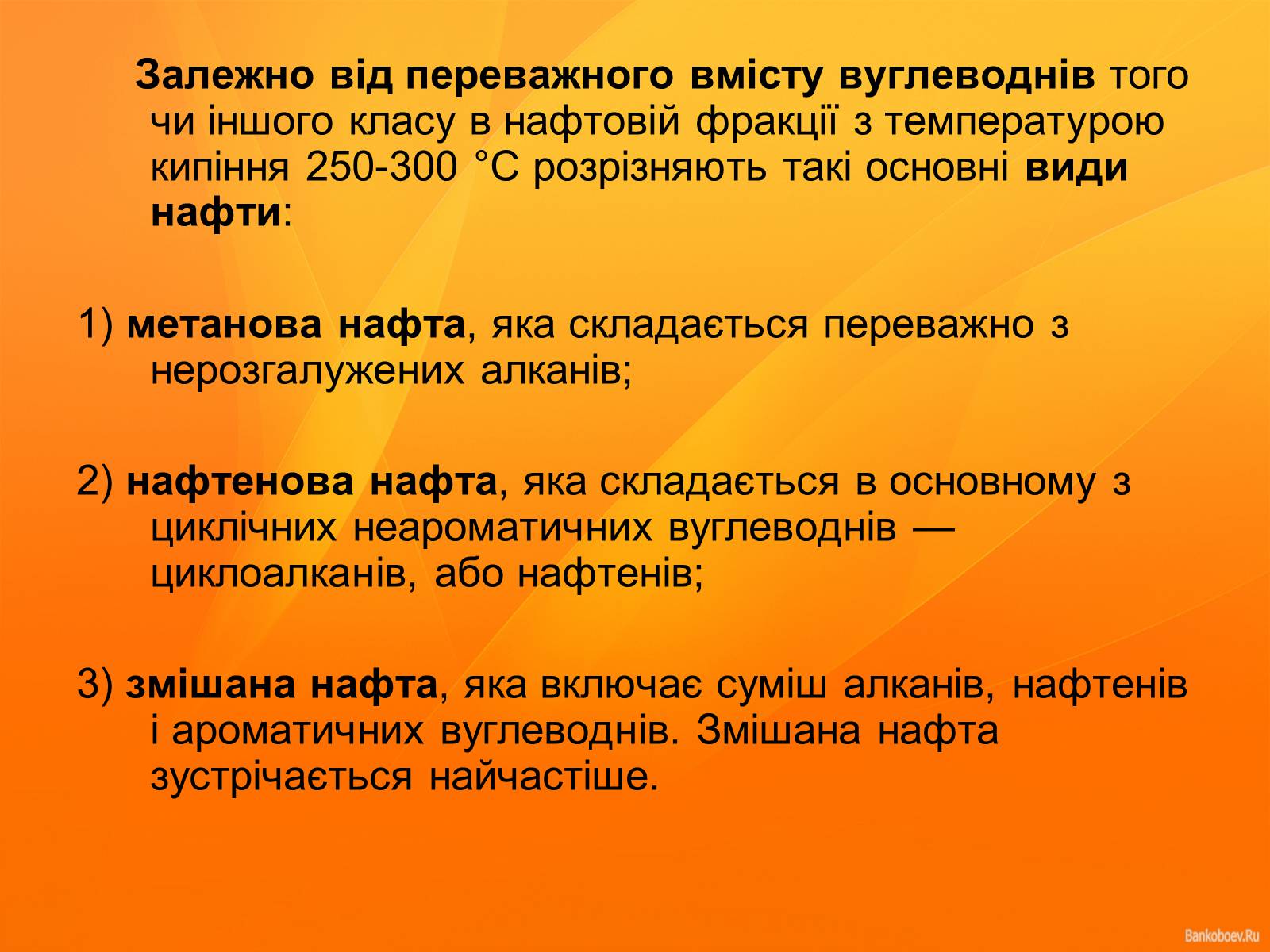 Залежно від переважного вмісту вуглеводнів того чи іншого класу в нафтовій фракції з температурою кипіння 250-300 °С розрізняють такі основні види нафти:

1) метанова нафта, яка складається переважно з нерозгалужених алканів;

2) нафтенова нафта, яка складається в основному з циклічних неароматичних вуглеводнів — циклоалканів, або нафтенів;

3) змішана нафта, яка включає суміш алканів, нафтенів і ароматичних вуглеводнів. Змішана нафта зустрічається найчастіше.

Bankoboev.Ru